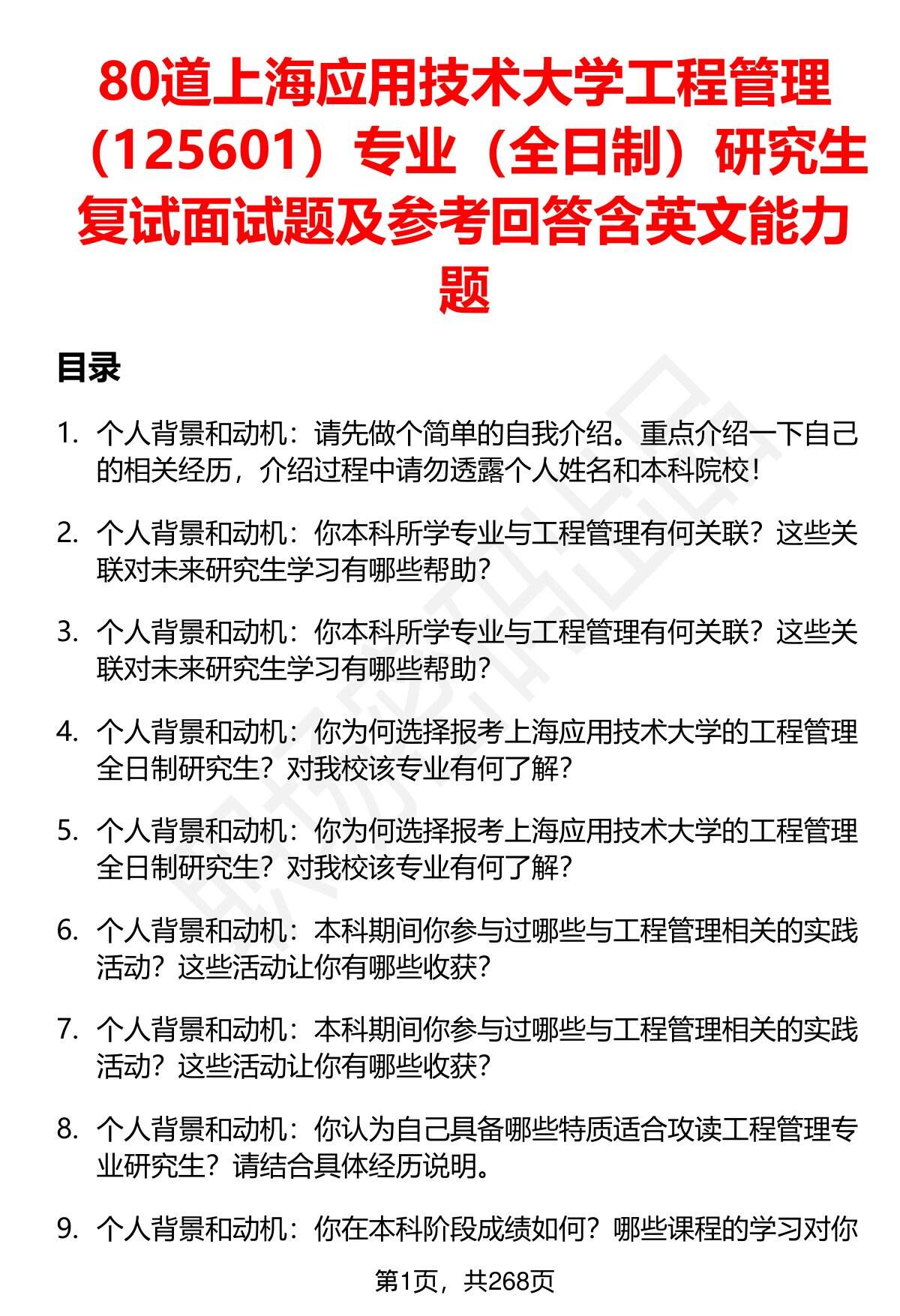 80道上海应用技术大学工程管理（125601）专业（全日制）研究生复试面试题及参考回答含英文能力题

目录

1. 个人背景和动机：请先做个简单的自我介绍。重点介绍一下自己的相关经历，介绍过程中请勿透露个人姓名和本科院校！

2. 个人背景和动机：你本科所学专业与工程管理有何关联？这些关联对未来研究生学习有哪些帮助？

3. 个人背景和动机：你本科所学专业与工程管理有何关联？这些关联对未来研究生学习有哪些帮助？

4. 个人背景和动机：你为何选择报考上海应用技术大学的工程管理全日制研究生？对我校该专业有何了解？

5. 个人背景和动机：你为何选择报考上海应用技术大学的工程管理全日制研究生？对我校该专业有何了解？

6. 个人背景和动机：本科期间你参与过哪些与工程管理相关的实践活动？这些活动让你有哪些收获？

7. 个人背景和动机：本科期间你参与过哪些与工程管理相关的实践活动？这些活动让你有哪些收获？

8. 个人背景和动机：你认为自己具备哪些特质适合攻读工程管理专业研究生？请结合具体经历说明。

9. 个人背景和动机：你在本科阶段成绩如何？哪些课程的学习对你

第1页，共268页